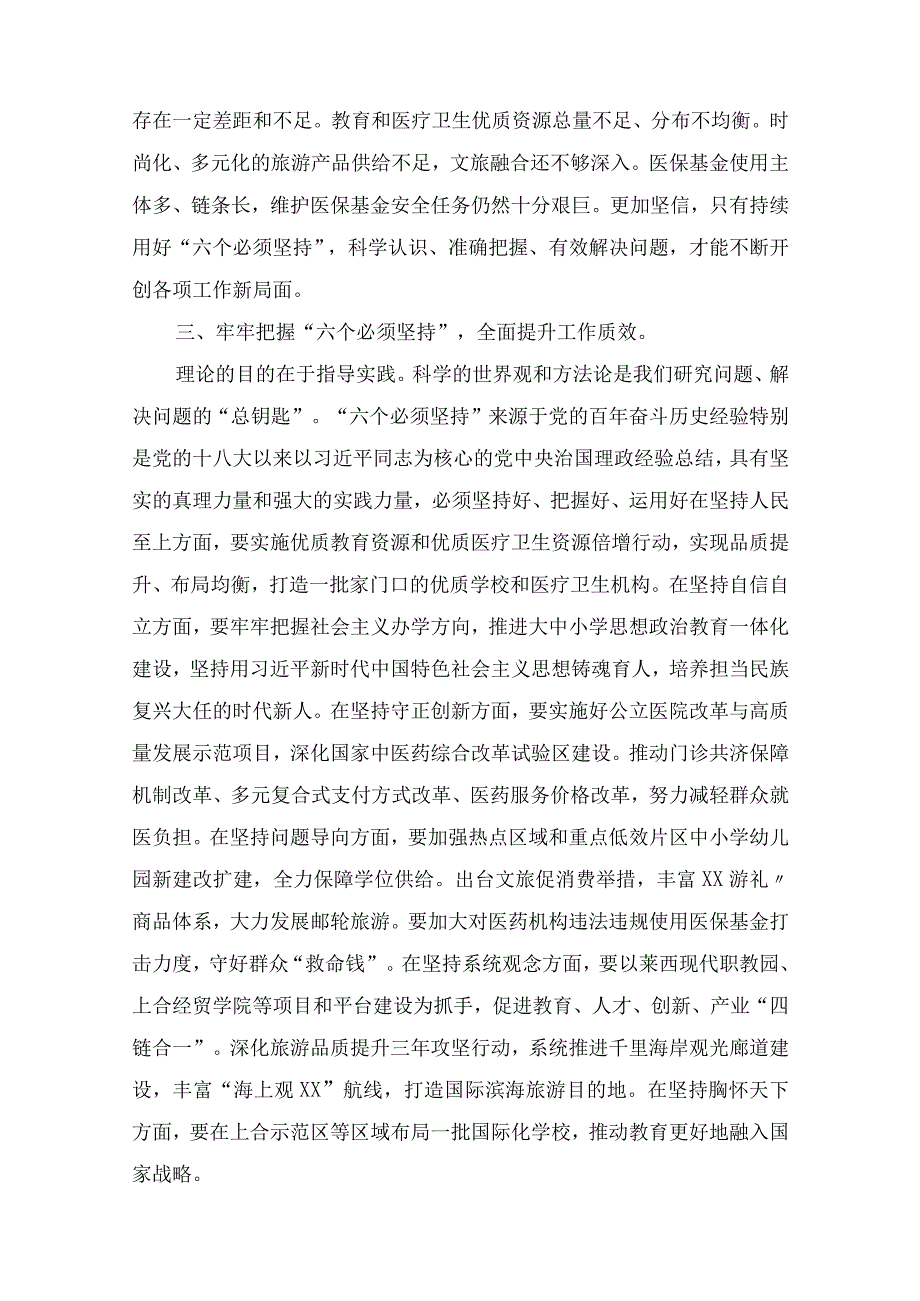 存在一定差距和不足。教育和医疗卫生优质资源总量不足、分布不均衡。时尚化、多元化的旅游产品供给不足，文旅融合还不够深入。医保基金使用主体多、链条长，维护医保基金安全任务仍然十分艰巨。更加坚信，只有持续用好“六个必须坚持”，科学认识、准确把握、有效解决问题，才能不断开创各项工作新局面。

三、牢牢把握“六个必须坚持”，全面提升工作质效。

理论的目的在于指导实践。科学的世界观和方法论是我们研究问题、解决问题的“总钥匙”。“六个必须坚持”来源于党的百年奋斗历史经验特别是党的十八大以来以习近平同志为核心的党中央治国理政经验总结，具有坚实的真理力量和强大的实践力量，必须坚持好、把握好、运用好在坚持人民至上方面，要实施优质教育资源和优质医疗卫生资源倍增行动，实现品质提升、布局均衡，打造一批家门口的优质学校和医疗卫生机构。在坚持自信自立方面，要牢牢把握社会主义办学方向，推进大中小学思想政治教育一体化建设，坚持用习近平新时代中国特色社会主义思想铸魂育人，培养担当民族复兴大任的时代新人。在坚持守正创新方面，要实施好公立医院改革与高质量发展示范项目，深化国家中医药综合改革试验区建设。推动门诊共济保障机制改革、多元复合式支付方式改革、医药服务价格改革，努力减轻群众就医负担。在坚持问题导向方面，要加强热点区域和重点低效片区中小学幼儿园新建改扩建，全力保障学位供给。出台文旅促消费举措，丰富XX游礼〃商品体系，大力发展邮轮旅游。要加大对医药机构违法违规使用医保基金打击力度，守好群众“救命钱”。在坚持系统观念方面，要以莱西现代职教园、上合经贸学院等项目和平台建设为抓手，促进教育、人才、创新、产业“四链合一”。深化旅游品质提升三年攻坚行动，系统推进千里海岸观光廊道建设，丰富“海上观XX”航线，打造国际滨海旅游目的地。在坚持胸怀天下方面，要在上合示范区等区域布局一批国际化学校，推动教育更好地融入国家战略。